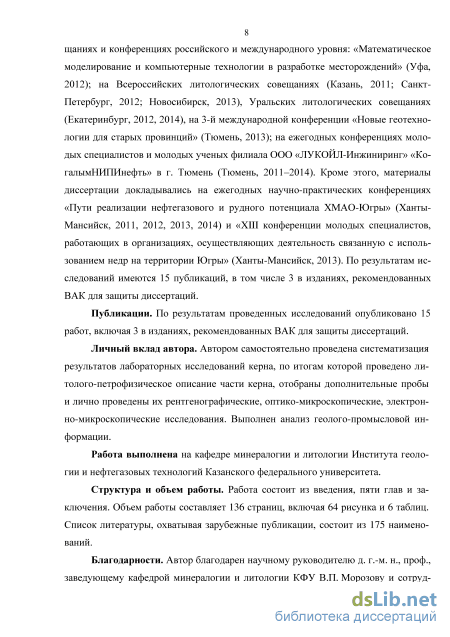 8

щаниях и конференциях российского и международного уровня: «Математическое моделирование и компьютерные технологии в разработке месторождений» (Уфа, 2012); на Всероссийских литологических совещаниях (Казань, 2011; Санкт-Петербург, 2012; Новосибирск, 2013), Уральских литологических совещаниях (Екатеринбург, 2012, 2014), на 3-й международной конференции «Новые геотехнологии для старых провинций» (Тюмень, 2013); на ежегодных конференциях молодых специалистов и молодых ученых филиала ООО «ЛУКОЙЛ-Инжиниринг» «КогалымНИПИнефть» в г. Тюмень (Тюмень, 2011–2014). Кроме этого, материалы диссертации докладывались на ежегодных научно-практических конференциях «Пути реализации нефтегазового и рудного потенциала ХМАО-Югры» (Ханты-Мансийск, 2011, 2012, 2013, 2014) и «XIII конференции молодых специалистов, работающих в организациях, осуществляющих деятельность связанную с использованием недр на территории Югры» (Ханты-Мансийск, 2013). По результатам исследований имеются 15 публикаций, в том числе 3 в изданиях, рекомендованных ВАК для защиты диссертаций.

Публикации. По результатам проведенных исследований опубликовано 15 работ, включая 3 в изданиях, рекомендованных ВАК для защиты диссертаций.

Личный вклад автора. Автором самостоятельно проведена систематизация результатов лабораторных исследований керна, по итогам которой проведено литолого-петрофизическое описание части керна, отобраны дополнительные пробы и лично проведены их рентгенографические, оптико-микроскопические, электронно-микроскопические исследования. Выполнен анализ геолого-промысловой информации.

Работа выполнена на кафедре минералогии и литологии Института геологии и нефтегазовых технологий Казанского федерального университета.

Структура и объем работы. Работа состоит из введения, пяти глав и заключения. Объем работы составляет 136 страниц, включая 64 рисунка и 6 таблиц. Список литературы, охватывая зарубежные публикации, состоит из 175 наименований.

Благодарности. Автор благодарен научному руководителю д. г.-м. н., проф., заведующему кафедрой минералогии и литологии КФУ В.П. Морозову и сотруд-

dsLib.net
библиотека диссертаций